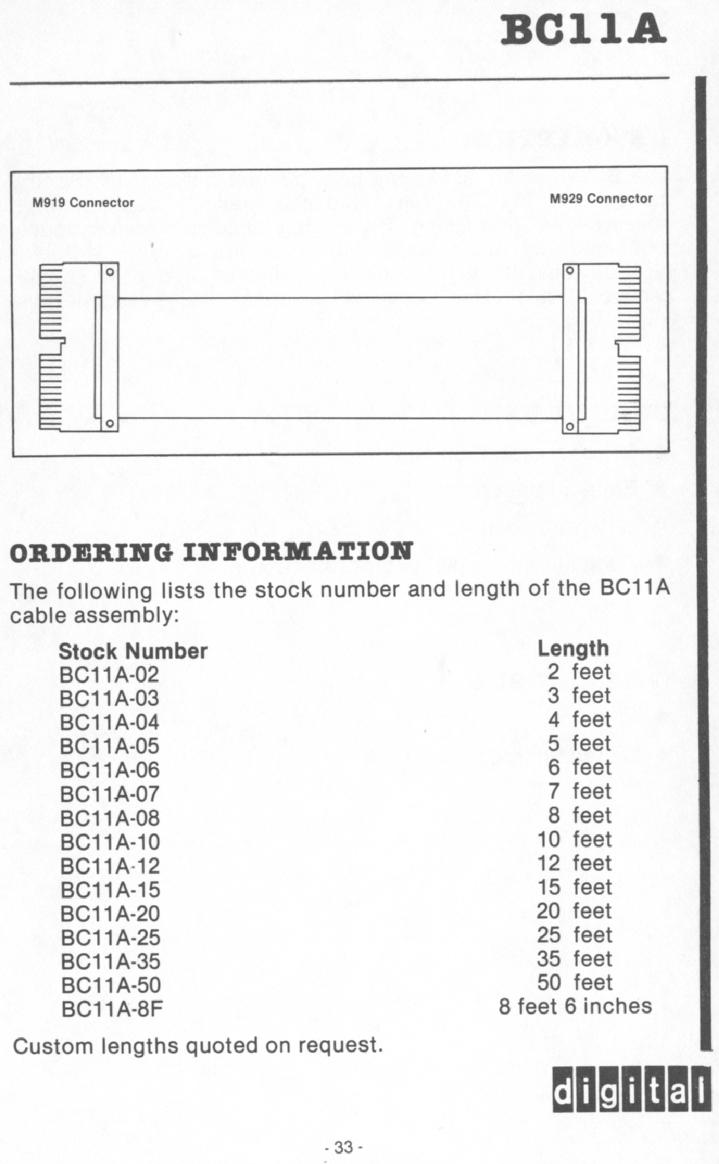 BC11A

M919 Connector

M929 Connector

ORDERING INFORMATION

The following lists the stock number and length of the BC11A cable assembly:

| Stock Number | Length |
|---|---|
| BC11A-02 | 2 feet |
| BC11A-03 | 3 feet |
| BC11A-04 | 4 feet |
| BC11A-05 | 5 feet |
| BC11A-06 | 6 feet |
| BC11A-07 | 7 feet |
| BC11A-08 | 8 feet |
| BC11A-10 | 10 feet |
| BC11A-12 | 12 feet |
| BC11A-15 | 15 feet |
| BC11A-20 | 20 feet |
| BC11A-25 | 25 feet |
| BC11A-35 | 35 feet |
| BC11A-50 | 50 feet |
| BC11A-8F | 8 feet 6 inches |

Custom lengths quoted on request.

digital

- 33 -